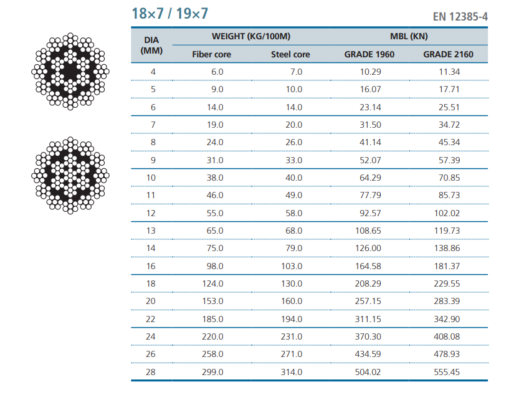 18×7 / 19×7

EN 12385-4

| DIA (MM) | WEIGHT (KG/100M) Fiber core | WEIGHT (KG/100M) Steel core | MBL (KN) GRADE 1960 | MBL (KN) GRADE 2160 |
|---|---|---|---|---|
| 4 | 6.0 | 7.0 | 10.29 | 11.34 |
| 5 | 9.0 | 10.0 | 16.07 | 17.71 |
| 6 | 14.0 | 14.0 | 23.14 | 25.51 |
| 7 | 19.0 | 20.0 | 31.50 | 34.72 |
| 8 | 24.0 | 26.0 | 41.14 | 45.34 |
| 9 | 31.0 | 33.0 | 52.07 | 57.39 |
| 10 | 38.0 | 40.0 | 64.29 | 70.85 |
| 11 | 46.0 | 49.0 | 77.79 | 85.73 |
| 12 | 55.0 | 58.0 | 92.57 | 102.02 |
| 13 | 65.0 | 68.0 | 108.65 | 119.73 |
| 14 | 75.0 | 79.0 | 126.00 | 138.86 |
| 16 | 98.0 | 103.0 | 164.58 | 181.37 |
| 18 | 124.0 | 130.0 | 208.29 | 229.55 |
| 20 | 153.0 | 160.0 | 257.15 | 283.39 |
| 22 | 185.0 | 194.0 | 311.15 | 342.90 |
| 24 | 220.0 | 231.0 | 370.30 | 408.08 |
| 26 | 258.0 | 271.0 | 434.59 | 478.93 |
| 28 | 299.0 | 314.0 | 504.02 | 555.45 |